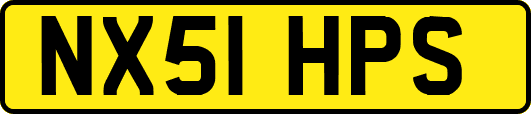 NX51 HPS